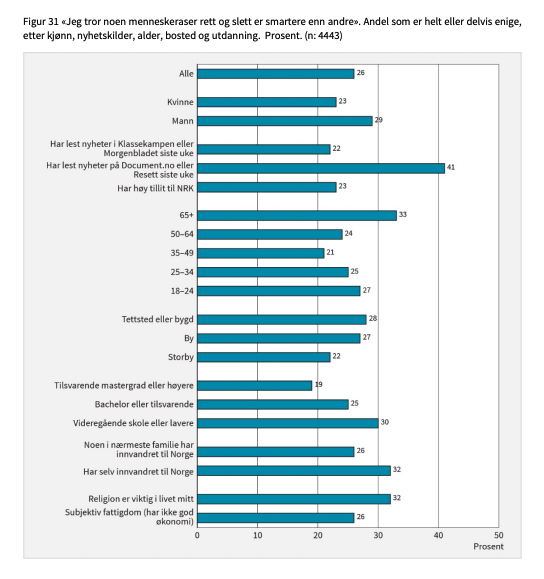 Figur 31 «Jeg tror noen menneskeraser rett og slett er smartere enn andre». Andel som er helt eller delvis enige, etter kjønn, nyhetskilder, alder, bosted og utdanning. Prosent. (n: 4443)

Alle 26
Kvinne 23
Mann 29
Har lest nyheter i Klassekampen eller Morgenbladet siste uke 22
Har lest nyheter på Document.no eller Resett siste uke 41
Har høy tillit til NRK 23
65+ 33
50–64 24
35–49 21
25–34 25
18–24 27
Tettsted eller bygd 28
By 27
Storby 22
Tilsvarende mastergrad eller høyere 19
Bachelor eller tilsvarende 25
Videregående skole eller lavere 30
Noen i nærmeste familie har innvandret til Norge 26
Har selv innvandret til Norge 32
Religion er viktig i livet mitt 32
Subjektiv fattigdom (har ikke god økonomi) 26

0 10 20 30 40 50
Prosent